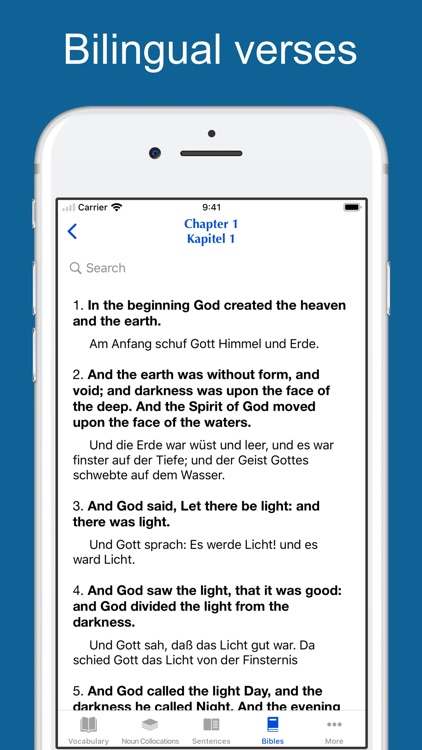 Bilingual verses

Carrier 9:41

Chapter 1
Kapitel 1

Search

1. In the beginning God created the heaven and the earth.

Am Anfang schuf Gott Himmel und Erde.

2. And the earth was without form, and void; and darkness was upon the face of the deep. And the Spirit of God moved upon the face of the waters.

Und die Erde war wüst und leer, und es war finster auf der Tiefe; und der Geist Gottes schwebte auf dem Wasser.

3. And God said, Let there be light: and there was light.

Und Gott sprach: Es werde Licht! und es ward Licht.

4. And God saw the light, that it was good: and God divided the light from the darkness.

Und Gott sah, daß das Licht gut war. Da schied Gott das Licht von der Finsternis

5. And God called the light Day, and the darkness he called Night. And the evening

Vocabulary Noun Collocations Sentences Bibles More